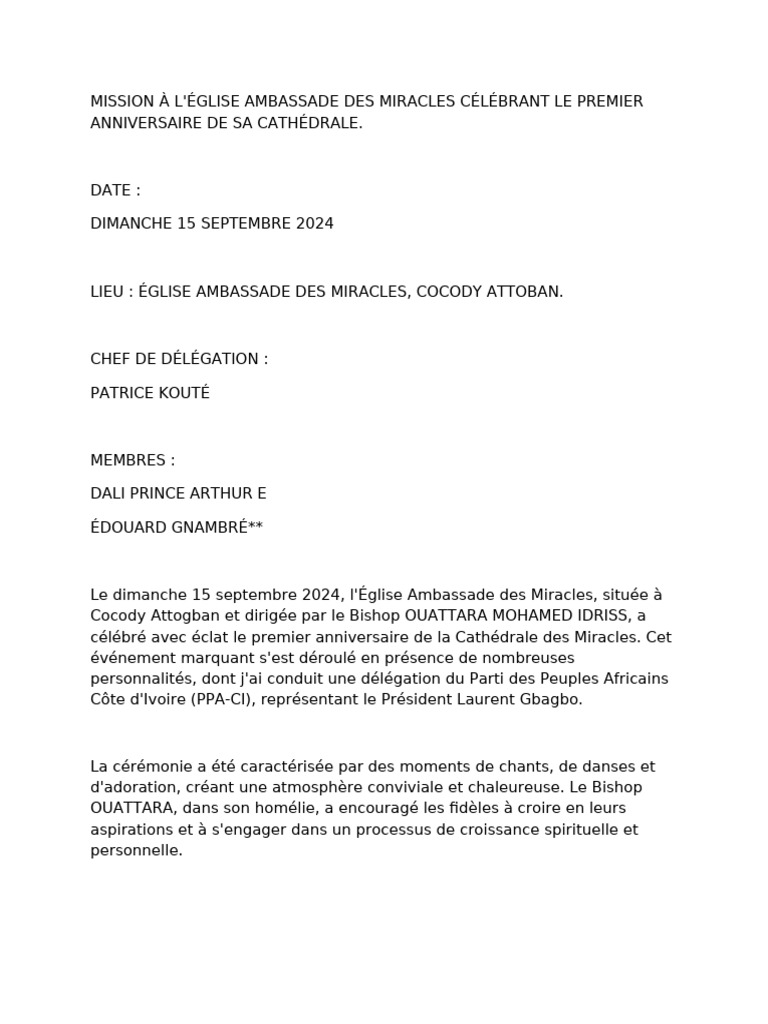 MISSION À L'ÉGLISE AMBASSADE DES MIRACLES CÉLÉBRANT LE PREMIER ANNIVERSAIRE DE SA CATHÉDRALE.

DATE :

DIMANCHE 15 SEPTEMBRE 2024

LIEU : ÉGLISE AMBASSADE DES MIRACLES, COCODY ATTOBAN.

CHEF DE DÉLÉGATION :

PATRICE KOUTÉ

MEMBRES :

DALI PRINCE ARTHUR E

ÉDOUARD GNAMBRÉ**

Le dimanche 15 septembre 2024, l'Église Ambassade des Miracles, située à Cocody Attogban et dirigée par le Bishop OUATTARA MOHAMED IDRISS, a célébré avec éclat le premier anniversaire de la Cathédrale des Miracles. Cet événement marquant s'est déroulé en présence de nombreuses personnalités, dont j'ai conduit une délégation du Parti des Peuples Africains Côte d'Ivoire (PPA-CI), représentant le Président Laurent Gbagbo.

La cérémonie a été caractérisée par des moments de chants, de danses et d'adoration, créant une atmosphère conviviale et chaleureuse. Le Bishop OUATTARA, dans son homélie, a encouragé les fidèles à croire en leurs aspirations et à s'engager dans un processus de croissance spirituelle et personnelle.